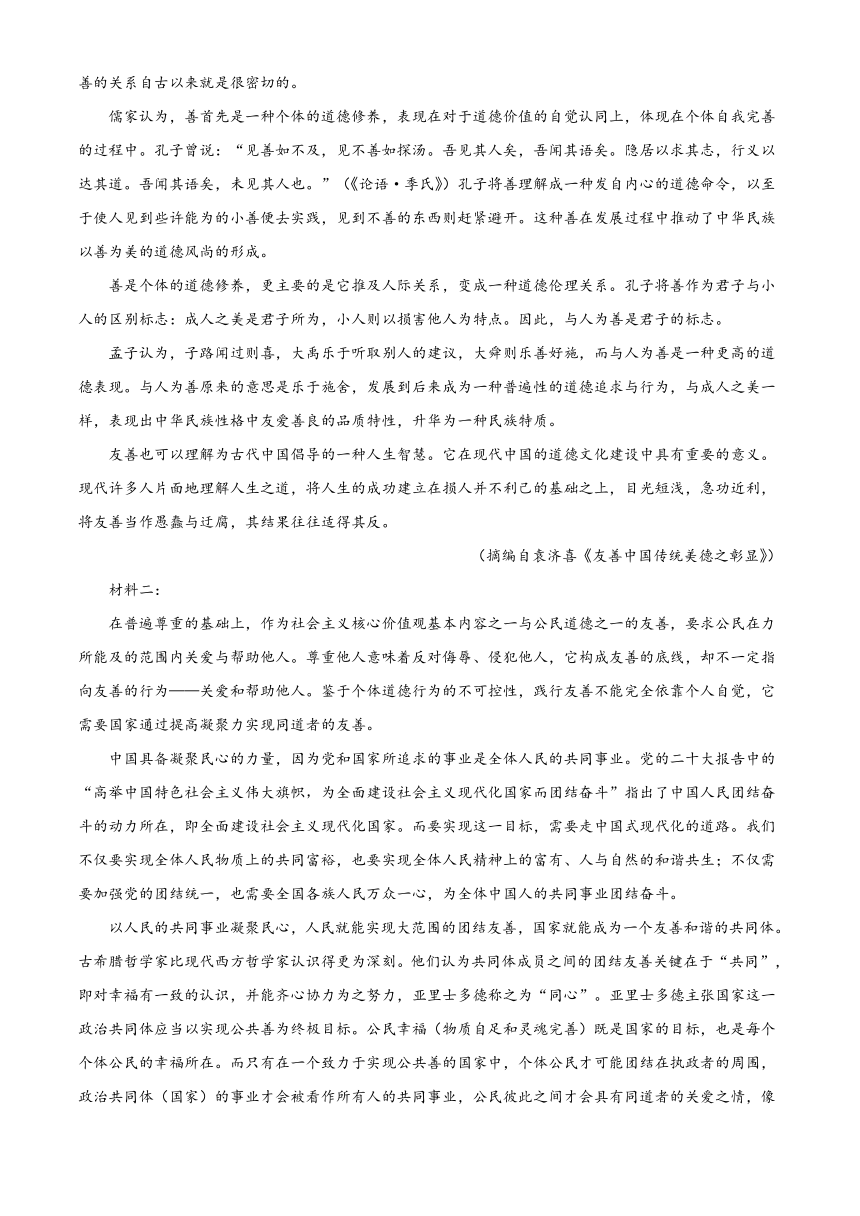 善的关系自古以来就是很密切的。

儒家认为，善首先是一种个体的道德修养，表现在对于道德价值的自觉认同上，体现在个体自我完善的过程中。孔子曾说：“见善如不及，见不善如探汤。吾见其人矣，吾闻其语矣。隐居以求其志，行义以达其道。吾闻其语矣，未见其人也。”（《论语·季氏》）孔子将善理解成一种发自内心的道德命令，以至于使人见到些许能为的小善便去实践，见到不善的东西则赶紧避开。这种善在发展过程中推动了中华民族以善为美的道德风尚的形成。

善是个体的道德修养，更主要的是它推及人际关系，变成一种道德伦理关系。孔子将善作为君子与小人的区别标志：成人之美是君子所为，小人则以损害他人为特点。因此，与人为善是君子的标志。

孟子认为，子路闻过则喜，大禹乐于听取别人的建议，大舜则乐善好施，而与人为善是一种更高的道德表现。与人为善原来的意思是乐于施舍，发展到后来成为一种普遍性的道德追求与行为，与成人之美一样，表现出中华民族性格中友爱善良的品质特性，升华为一种民族特质。

友善也可以理解为古代中国倡导的一种人生智慧。它在现代中国的道德文化建设中具有重要的意义。现代许多人片面地理解人生之道，将人生的成功建立在损人并不利己的基础之上，目光短浅，急功近利，将友善当作愚蠢与迂腐，其结果往往适得其反。

（摘编自袁济喜《友善中国传统美德之彰显》）

材料二：

在普遍尊重的基础上，作为社会主义核心价值观基本内容之一与公民道德之一的友善，要求公民在力所能及的范围内关爱与帮助他人。尊重他人意味着反对侮辱、侵犯他人，它构成友善的底线，却不一定指向友善的行为——关爱和帮助他人。鉴于个体道德行为的不可控性，践行友善不能完全依靠个人自觉，它需要国家通过提高凝聚力实现同道者的友善。

中国具备凝聚民心的力量，因为党和国家所追求的事业是全体人民的共同事业。党的二十大报告中的“高举中国特色社会主义伟大旗帜，为全面建设社会主义现代化国家而团结奋斗”指出了中国人民团结奋斗的动力所在，即全面建设社会主义现代化国家。而要实现这一目标，需要走中国式现代化的道路。我们不仅要实现全体人民物质上的共同富裕，也要实现全体人民精神上的富有、人与自然的和谐共生；不仅需要加强党的团结统一，也需要全国各族人民万众一心，为全体中国人的共同事业团结奋斗。

以人民的共同事业凝聚民心，人民就能实现大范围的团结友善，国家就能成为一个友善和谐的共同体。古希腊哲学家比现代西方哲学家认识得更为深刻。他们认为共同体成员之间的团结友善关键在于“共同”，即对幸福有一致的认识，并能齐心协力为之努力，亚里士多德称之为“同心”。亚里士多德主张国家这一政治共同体应当以实现公共善为终极目标。公民幸福（物质自足和灵魂完善）既是国家的目标，也是每个个体公民的幸福所在。而只有在一个致力于实现公共善的国家中，个体公民才可能团结在执政者的周围，政治共同体（国家）的事业才会被看作所有人的共同事业，公民彼此之间才会具有同道者的关爱之情，像